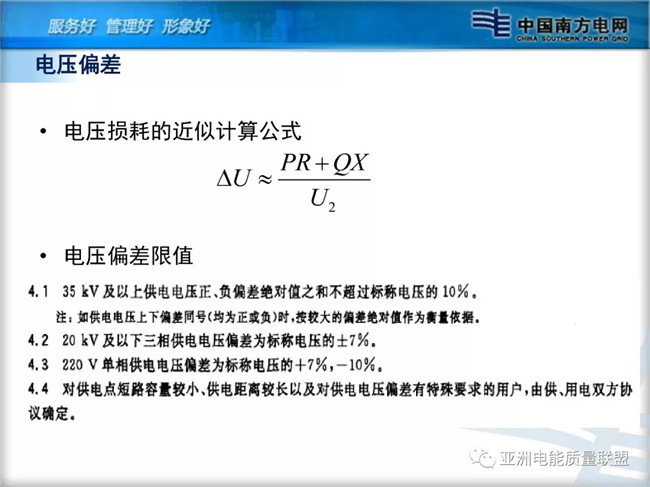 服务好 管理好 形象好

中国南方电网
CHINA SOUTHERN POWER GRID

电压偏差

• 电压损耗的近似计算公式

$\Delta U \approx \frac{PR+QX}{U_2}$

• 电压偏差限值

4.1 35 kV及以上供电电压正、负偏差绝对值之和不超过标称电压的10%。

注：如供电电压上下偏差同号(均为正或负)时，按较大的偏差绝对值作为衡量依据。

4.2 20 kV及以下三相供电电压偏差为标称电压的±7%。

4.3 220 V单相供电电压偏差为标称电压的+7%，-10%。

4.4 对供电点短路容量较小、供电距离较长以及对供电电压偏差有特殊要求的用户，由供、用电双方协议确定。

亚洲电能质量联盟